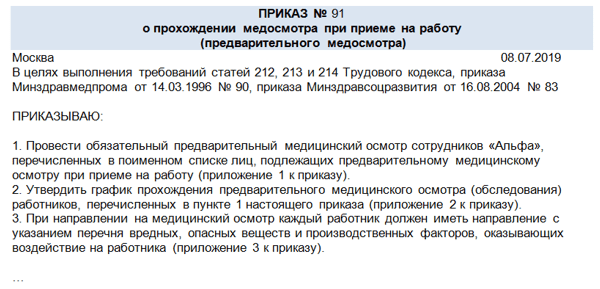 ПРИКАЗ № 91
о прохождении медосмотра при приеме на работу
(предварительного медосмотра)

Москва 08.07.2019

В целях выполнения требований статей 212, 213 и 214 Трудового кодекса, приказа Минздравмедпрома от 14.03.1996 № 90, приказа Минздравсоцразвития от 16.08.2004 № 83

ПРИКАЗЫВАЮ:

1. Провести обязательный предварительный медицинский осмотр сотрудников «Альфа», перечисленных в поименном списке лиц, подлежащих предварительному медицинскому осмотру при приеме на работу (приложение 1 к приказу).
2. Утвердить график прохождения предварительного медицинского осмотра (обследования) работников, перечисленных в пункте 1 настоящего приказа (приложение 2 к приказу).
3. При направлении на медицинский осмотр каждый работник должен иметь направление с указанием перечня вредных, опасных веществ и производственных факторов, оказывающих воздействие на работника (приложение 3 к приказу).

...